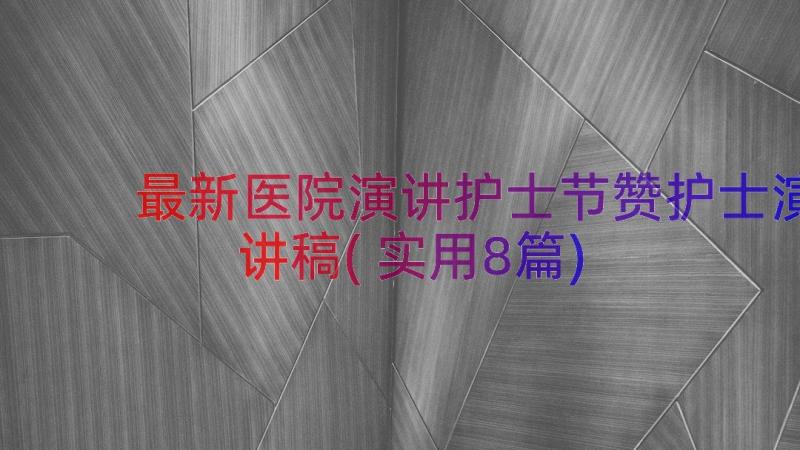 最新医院演讲护士节赞护士演讲稿(实用8篇)